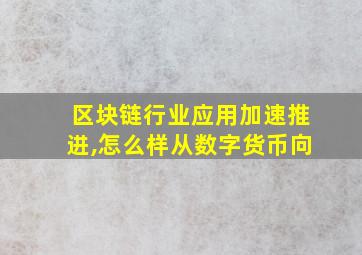 区块链行业应用加速推进,怎么样从数字货币向